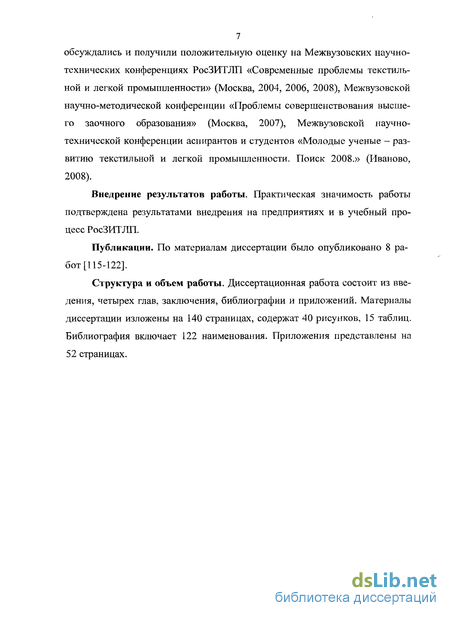 7

обсуждались и получили положительную оценку на Межвузовских научно-технических конференциях РосЗИТЛП «Современные проблемы текстильной и легкой промышленности» (Москва, 2004, 2006, 2008), Межвузовской научно-методической конференции «Проблемы совершенствования высшего заочного образования» (Москва, 2007), Межвузовской научно-технической конференции аспирантов и студентов «Молодые ученые – развитию текстильной и легкой промышленности. Поиск 2008.» (Иваново, 2008).

Внедрение результатов работы. Практическая значимость работы подтверждена результатами внедрения на предприятиях и в учебный процесс РосЗИТЛП.

Публикации. По материалам диссертации было опубликовано 8 работ [115-122].

Структура и объем работы. Диссертационная работа состоит из введения, четырех глав, заключения, библиографии и приложений. Материалы диссертации изложены на 140 страницах, содержат 40 рисунков, 15 таблиц. Библиография включает 122 наименования. Приложения представлены на 52 страницах.

dsLib.net
библиотека диссертаций